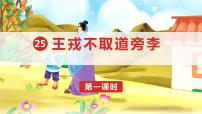 25 王戎不取道旁李

第一课时